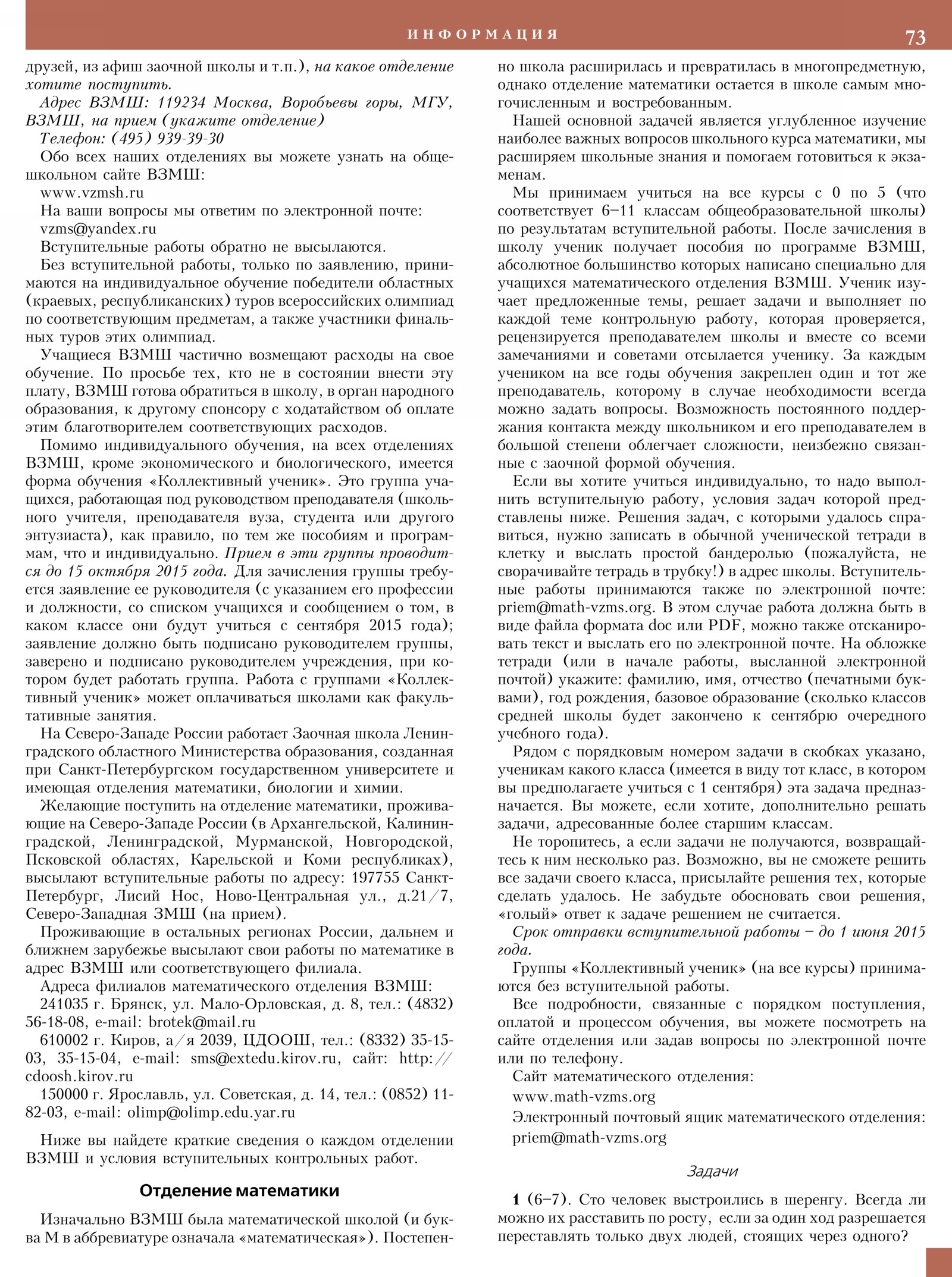 ИНФОРМАЦИЯ 73

друзей, из афиш заочной школы и т.п.), на какое отделение хотите поступить.

Адрес ВЗМШ: 119234 Москва, Воробьевы горы, МГУ, ВЗМШ, на прием (укажите отделение)

Телефон: (495) 939-39-30

Обо всех наших отделениях вы можете узнать на общешкольном сайте ВЗМШ:

www.vzmsh.ru

На ваши вопросы мы ответим по электронной почте:

vzms@yandex.ru

Вступительные работы обратно не высылаются.

Без вступительной работы, только по заявлению, принимаются на индивидуальное обучение победители областных (краевых, республиканских) туров всероссийских олимпиад по соответствующим предметам, а также участники финальных туров этих олимпиад.

Учащиеся ВЗМШ частично возмещают расходы на свое обучение. По просьбе тех, кто не в состоянии внести эту плату, ВЗМШ готова обратиться в школу, в орган народного образования, к другому спонсору с ходатайством об оплате этим благотворителем соответствующих расходов.

Помимо индивидуального обучения, на всех отделениях ВЗМШ, кроме экономического и биологического, имеется форма обучения «Коллективный ученик». Это группа учащихся, работающая под руководством преподавателя (школьного учителя, преподавателя вуза, студента или другого энтузиаста), как правило, по тем же пособиям и программам, что и индивидуально. Прием в эти группы проводится до 15 октября 2015 года. Для зачисления группы требуется заявление ее руководителя (с указанием его профессии и должности, со списком учащихся и сообщением о том, в каком классе они будут учиться с сентября 2015 года); заявление должно быть подписано руководителем группы, заверено и подписано руководителем учреждения, при котором будет работать группа. Работа с группами «Коллективный ученик» может оплачиваться школами как факультативные занятия.

На Северо-Западе России работает Заочная школа Ленинградского областного Министерства образования, созданная при Санкт-Петербургском государственном университете и имеющая отделения математики, биологии и химии.

Желающие поступить на отделение математики, проживающие на Северо-Западе России (в Архангельской, Калининградской, Ленинградской, Мурманской, Новгородской, Псковской областях, Карельской и Коми республиках), высылают вступительные работы по адресу: 197755 Санкт-Петербург, Лисий Нос, Ново-Центральная ул., д.21/7, Северо-Западная ЗМШ (на прием).

Проживающие в остальных регионах России, дальнем и ближнем зарубежье высылают свои работы по математике в адрес ВЗМШ или соответствующего филиала.

Адреса филиалов математического отделения ВЗМШ:

241035 г. Брянск, ул. Мало-Орловская, д. 8, тел.: (4832) 56-18-08, e-mail: brotek@mail.ru

610002 г. Киров, а/я 2039, ЦДООШ, тел.: (8332) 35-15-03, 35-15-04, e-mail: sms@extedu.kirov.ru, сайт: http://cdoosh.kirov.ru

150000 г. Ярославль, ул. Советская, д. 14, тел.: (0852) 11-82-03, e-mail: olimp@olimp.edu.yar.ru

Ниже вы найдете краткие сведения о каждом отделении ВЗМШ и условия вступительных контрольных работ.

Отделение математики

Изначально ВЗМШ была математической школой (и буква М в аббревиатуре означала «математическая»). Постепенно школа расширилась и превратилась в многопредметную, однако отделение математики остается в школе самым многочисленным и востребованным.

Нашей основной задачей является углубленное изучение наиболее важных вопросов школьного курса математики, мы расширяем школьные знания и помогаем готовиться к экзаменам.

Мы принимаем учиться на все курсы с 0 по 5 (что соответствует 6–11 классам общеобразовательной школы) по результатам вступительной работы. После зачисления в школу ученик получает пособия по программе ВЗМШ, абсолютное большинство которых написано специально для учащихся математического отделения ВЗМШ. Ученик изучает предложенные темы, решает задачи и выполняет по каждой теме контрольную работу, которая проверяется, рецензируется преподавателем школы и вместе со всеми замечаниями и советами отсылается ученику. За каждым учеником на все годы обучения закреплен один и тот же преподаватель, которому в случае необходимости всегда можно задать вопросы. Возможность постоянного поддержания контакта между школьником и его преподавателем в большой степени облегчает сложности, неизбежно связанные с заочной формой обучения.

Если вы хотите учиться индивидуально, то надо выполнить вступительную работу, условия задач которой представлены ниже. Решения задач, с которыми удалось справиться, нужно записать в обычной ученической тетради в клетку и выслать простой бандеролью (пожалуйста, не сворачивайте тетрадь в трубку!) в адрес школы. Вступительные работы принимаются также по электронной почте: priem@math-vzms.org. В этом случае работа должна быть в виде файла формата doc или PDF, можно также отсканировать текст и выслать его по электронной почте. На обложке тетради (или в начале работы, высланной электронной почтой) укажите: фамилию, имя, отчество (печатными буквами), год рождения, базовое образование (сколько классов средней школы будет закончено к сентябрю очередного учебного года).

Рядом с порядковым номером задачи в скобках указано, ученикам какого класса (имеется в виду тот класс, в котором вы предполагаете учиться с 1 сентября) эта задача предназначается. Вы можете, если хотите, дополнительно решать задачи, адресованные более старшим классам.

Не торопитесь, а если задачи не получаются, возвращайтесь к ним несколько раз. Возможно, вы не сможете решить все задачи своего класса, присылайте решения тех, которые сделать удалось. Не забудьте обосновать свои решения, «голый» ответ к задаче решением не считается.

Срок отправки вступительной работы – до 1 июня 2015 года.

Группы «Коллективный ученик» (на все курсы) принимаются без вступительной работы.

Все подробности, связанные с порядком поступления, оплатой и процессом обучения, вы можете посмотреть на сайте отделения или задав вопросы по электронной почте или по телефону.

Сайт математического отделения:

www.math-vzms.org

Электронный почтовый ящик математического отделения:

priem@math-vzms.org

Задачи

1 (6–7). Сто человек выстроились в шеренгу. Всегда ли можно их расставить по росту, если за один ход разрешается переставлять только двух людей, стоящих через одного?